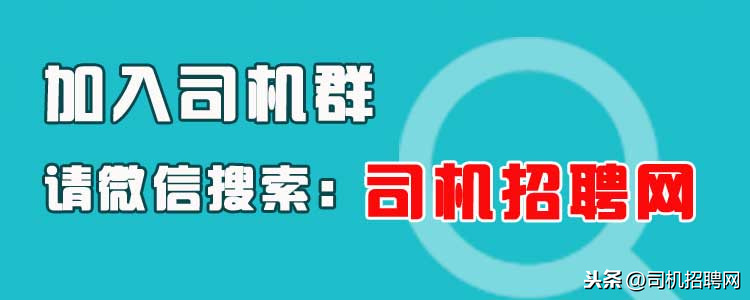 加入司机群

请微信搜索：司机招聘网

头条 @司机招聘网